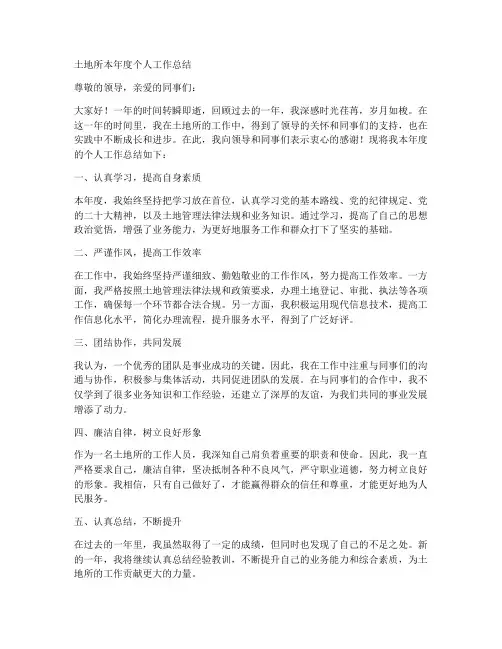 土地所本年度个人工作总结

尊敬的领导，亲爱的同事们：

大家好！一年的时间转瞬即逝，回顾过去的一年，我深感时光荏苒，岁月如梭。在这一年的时间里，我在土地所的工作中，得到了领导的关怀和同事们的支持，也在实践中不断成长和进步。在此，我向领导和同事们表示衷心的感谢！现将我本年度的个人工作总结如下：

一、认真学习，提高自身素质

本年度，我始终坚持把学习放在首位，认真学习党的基本路线、党的纪律规定、党的二十大精神，以及土地管理法律法规和业务知识。通过学习，提高了自己的思想政治觉悟，增强了业务能力，为更好地服务工作和群众打下了坚实的基础。

二、严谨作风，提高工作效率

在工作中，我始终坚持严谨细致、勤勉敬业的工作作风，努力提高工作效率。一方面，我严格按照土地管理法律法规和政策要求，办理土地登记、审批、执法等各项工作，确保每一个环节都合法合规。另一方面，我积极运用现代信息技术，提高工作信息化水平，简化办理流程，提升服务水平，得到了广泛好评。

三、团结协作，共同发展

我认为，一个优秀的团队是事业成功的关键。因此，我在工作中注重与同事们的沟通与协作，积极参与集体活动，共同促进团队的发展。在与同事们的合作中，我不仅学到了很多业务知识和工作经验，还建立了深厚的友谊，为我们共同的事业发展增添了动力。

四、廉洁自律，树立良好形象

作为一名土地所的工作人员，我深知自己肩负着重要的职责和使命。因此，我一直严格要求自己，廉洁自律，坚决抵制各种不良风气，严守职业道德，努力树立良好的形象。我相信，只有自己做好了，才能赢得群众的信任和尊重，才能更好地为人民服务。

五、认真总结，不断提升

在过去的一年里，我虽然取得了一定的成绩，但同时也发现了自己的不足之处。新的一年，我将继续认真总结经验教训，不断提升自己的业务能力和综合素质，为土地所的工作贡献更大的力量。